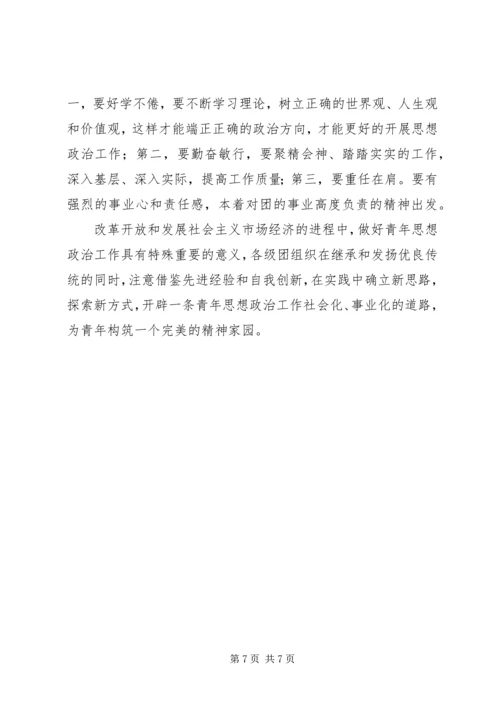 一，要好学不倦，要不断学习理论，树立正确的世界观、人生观和价值观，这样才能端正正确的政治方向，才能更好的开展思想政治工作；第二，要勤奋敏行，要聚精会神、踏踏实实的工作，深入基层、深入实际，提高工作质量；第三，要重任在肩。要有强烈的事业心和责任感，本着对团的事业高度负责的精神出发。

改革开放和发展社会主义市场经济的进程中，做好青年思想政治工作具有特殊重要的意义，各级团组织在继承和发扬优良传统的同时，注意借鉴先进经验和自我创新，在实践中确立新思路，探索新方式，开辟一条青年思想政治工作社会化、事业化的道路，为青年构筑一个完美的精神家园。

第 7 页 共 7 页